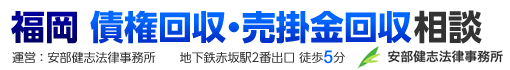 福岡 債権回収・売掛金回収相談

運営：安部健志法律事務所　地下鉄赤坂駅2番出口 徒歩5分

安部健志法律事務所